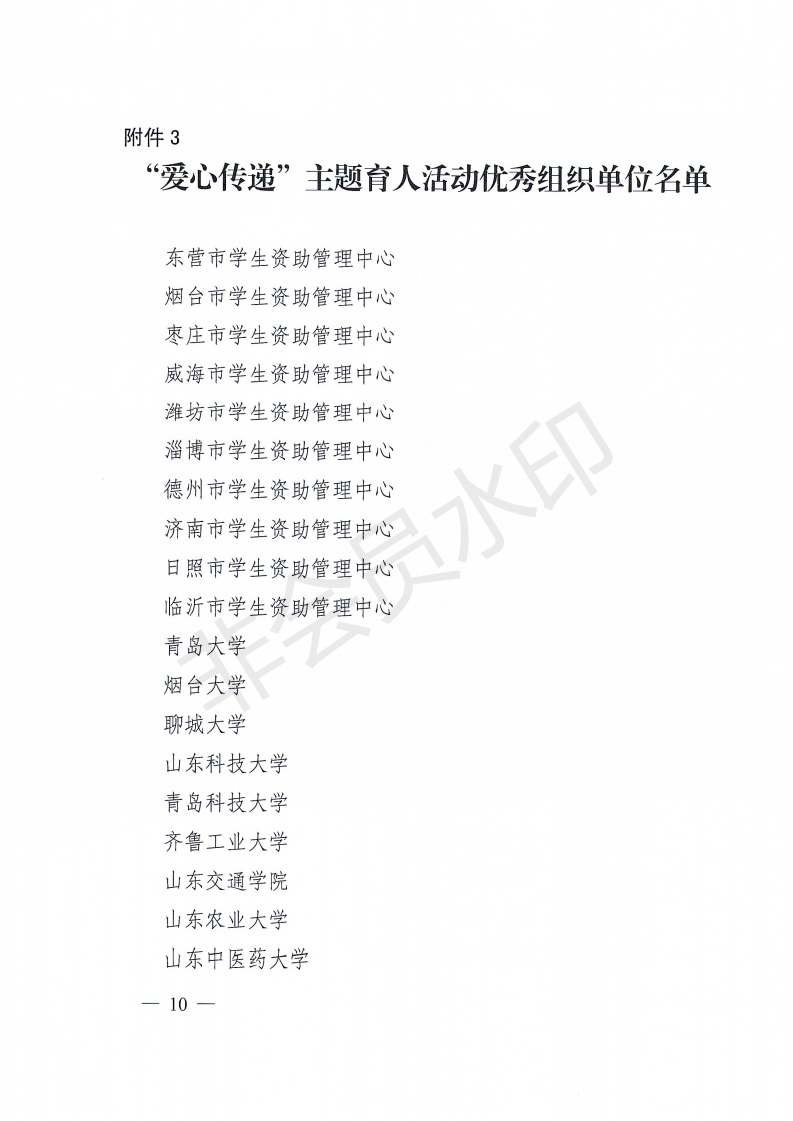 附件3

“爱心传递”主题育人活动优秀组织单位名单

东营市学生资助管理中心
烟台市学生资助管理中心
枣庄市学生资助管理中心
威海市学生资助管理中心
潍坊市学生资助管理中心
淄博市学生资助管理中心
德州市学生资助管理中心
济南市学生资助管理中心
日照市学生资助管理中心
临沂市学生资助管理中心
青岛大学
烟台大学
聊城大学
山东科技大学
青岛科技大学
齐鲁工业大学
山东交通学院
山东农业大学
山东中医药大学

— 10 —

非会员水印